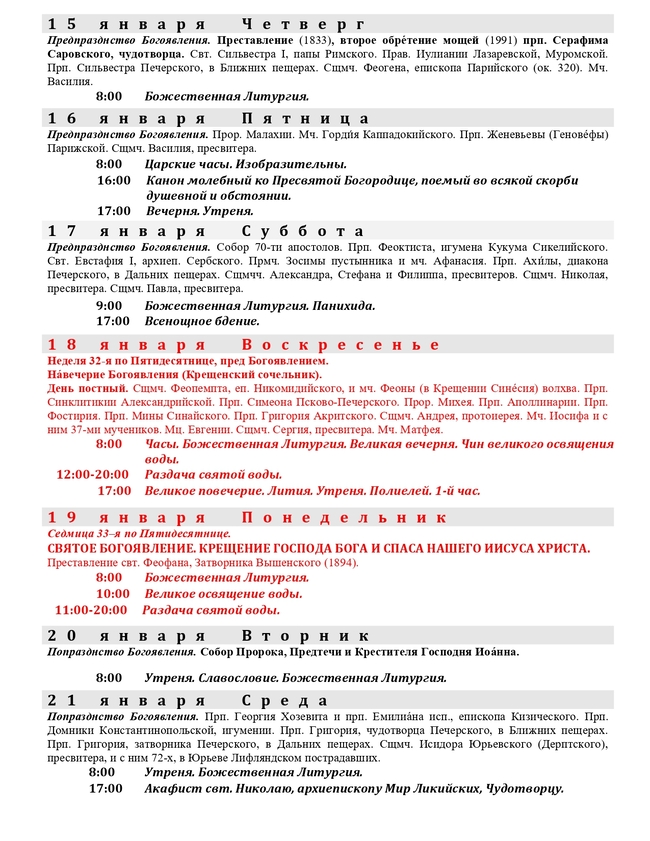 15 января Четверг

Предпразднство Богоявления. Преставление (1833), второе обре́тение мощей (1991) прп. Серафима Саровского, чудотворца. Свт. Сильвестра I, папы Римского. Прав. Иулиании Лазаревской, Муромской. Прп. Сильвестра Печерского, в Ближних пещерах. Сщмч. Феогена, епископа Парийского (ок. 320). Мч. Василия.

8:00 Божественная Литургия.

16 января Пятница

Предпразднство Богоявления. Прор. Малахии. Мч. Горди́я Каппадокийского. Прп. Женевьевы (Генове́фы) Парижской. Сщмч. Василия, пресвитера.

8:00 Царские часы. Изобразительны.

16:00 Канон молебный ко Пресвятой Богородице, поемый во всякой скорби душевной и обстоянии.

17:00 Вечерня. Утреня.

17 января Суббота

Предпразднство Богоявления. Собор 70-ти апостолов. Прп. Феоктиста, игумена Кукума Сикелийского. Свт. Евстафия I, архиеп. Сербского. Прмч. Зосимы пустынника и мч. Афанасия. Прп. Ахи́лы, диакона Печерского, в Дальних пещерах. Сщмчч. Александра, Стефана и Филиппа, пресвитеров. Сщмч. Николая, пресвитера. Сщмч. Павла, пресвитера.

9:00 Божественная Литургия. Панихида.

17:00 Всенощное бдение.

18 января Воскресенье

Неделя 32-я по Пятидесятнице, пред Богоявлением.
На́вечерие Богоявления (Крещенский сочельник).
День постный. Сщмч. Феопемпта, еп. Никомидийского, и мч. Феоны (в Крещении Сине́сия) волхва. Прп. Синклитикии Александрийской. Прп. Симеона Псково-Печерского. Прор. Михея. Прп. Аполлинарии. Прп. Фостирия. Прп. Мины Синайского. Прп. Григория Акритского. Сщмч. Андрея, протоиерея. Мч. Иосифа и с ним 37-ми мучеников. Мц. Евгении. Сщмч. Сергия, пресвитера. Мч. Матфея.

8:00 Часы. Божественная Литургия. Великая вечерня. Чин великого освящения воды.

12:00-20:00 Раздача святой воды.

17:00 Великое повечерие. Лития. Утреня. Полиелей. 1-й час.

19 января Понедельник

Седмица 33–я по Пятидесятнице.
СВЯТОЕ БОГОЯВЛЕНИЕ. КРЕЩЕНИЕ ГОСПОДА БОГА И СПАСА НАШЕГО ИИСУСА ХРИСТА.
Преставление свт. Феофана, Затворника Вышенского (1894).

8:00 Божественная Литургия.

10:00 Великое освящение воды.

11:00-20:00 Раздача святой воды.

20 января Вторник

Попразднство Богоявления. Собор Пророка, Предтечи и Крестителя Господня Иоа́нна.

8:00 Утреня. Славословие. Божественная Литургия.

21 января Среда

Попразднство Богоявления. Прп. Георгия Хозевита и прп. Емилиа́на исп., епископа Кизического. Прп. Домники Константинопольской, игумении. Прп. Григория, чудотворца Печерского, в Ближних пещерах. Прп. Григория, затворника Печерского, в Дальних пещерах. Сщмч. Исидора Юрьевского (Дерптского), пресвитера, и с ним 72-х, в Юрьеве Лифляндском пострадавших.

8:00 Утреня. Божественная Литургия.

17:00 Акафист свт. Николаю, архиепископу Мир Ликийских, Чудотворцу.